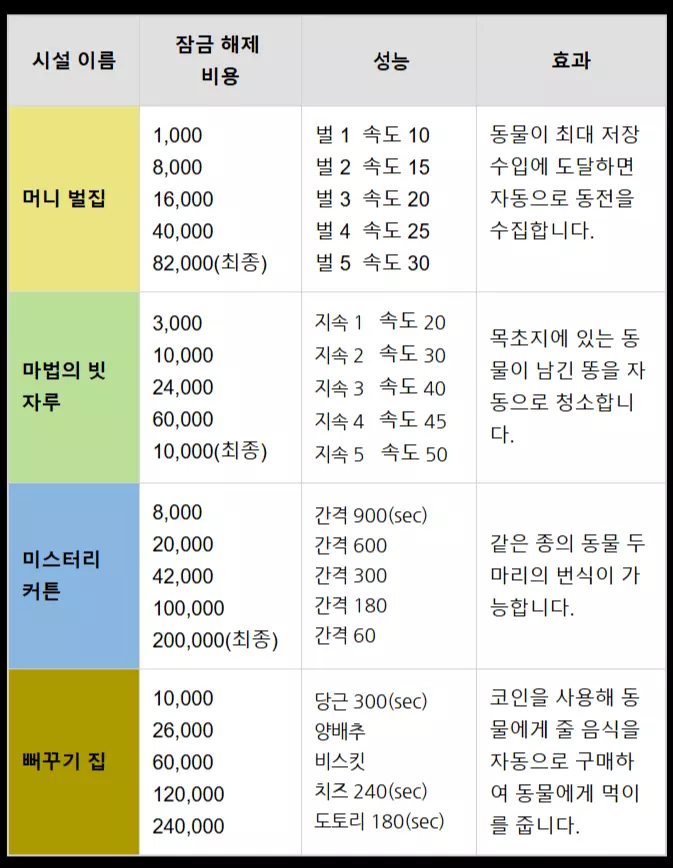 | 시설 이름 | 잠금 해제 비용 | 성능 | 효과 |
|---|---|---|---|
| 머니 벌집 | 1,000 8,000 16,000 40,000 82,000(최종) | 벌 1 속도 10 벌 2 속도 15 벌 3 속도 20 벌 4 속도 25 벌 5 속도 30 | 동물이 최대 저장 수입에 도달하면 자동으로 동전을 수집합니다. |
| 마법의 빗자루 | 3,000 10,000 24,000 60,000 10,000(최종) | 지속 1 속도 20 지속 2 속도 30 지속 3 속도 40 지속 4 속도 45 지속 5 속도 50 | 목초지에 있는 동물이 남긴 똥을 자동으로 청소합니다. |
| 미스터리 커튼 | 8,000 20,000 42,000 100,000 200,000(최종) | 간격 900(sec) 간격 600 간격 300 간격 180 간격 60 | 같은 종의 동물 두 마리의 번식이 가능합니다. |
| 뻐꾸기 집 | 10,000 26,000 60,000 120,000 240,000 | 당근 300(sec) 양배추 비스킷 치즈 240(sec) 도토리 180(sec) | 코인을 사용해 동물에게 줄 음식을 자동으로 구매하여 동물에게 먹이를 줍니다. |